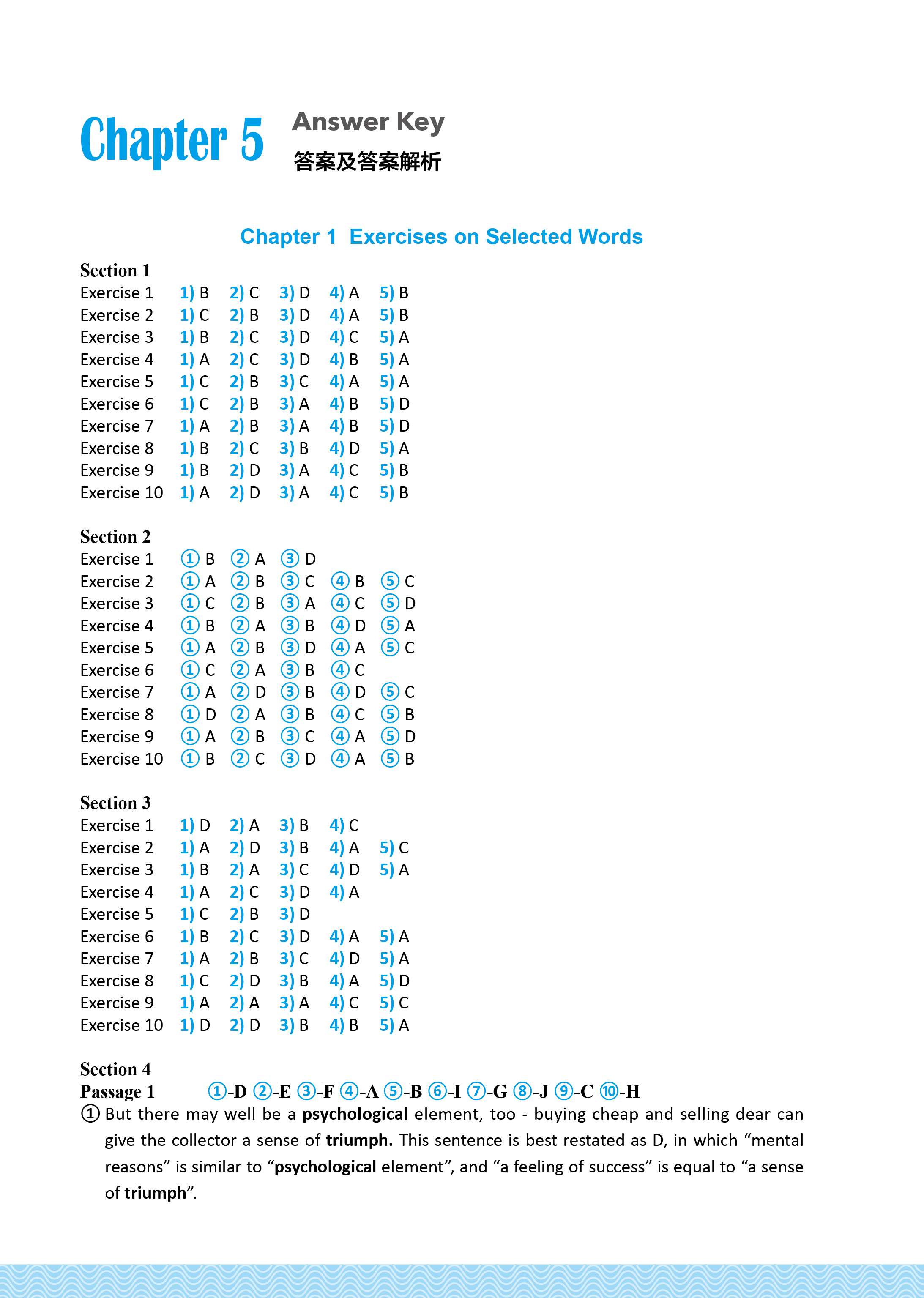 Chapter 5 Answer Key
答案及答案解析

Chapter 1 Exercises on Selected Words

Section 1
Exercise 1 1) B 2) C 3) D 4) A 5) B
Exercise 2 1) C 2) B 3) D 4) A 5) B
Exercise 3 1) B 2) C 3) D 4) C 5) A
Exercise 4 1) A 2) C 3) D 4) B 5) A
Exercise 5 1) C 2) B 3) C 4) A 5) A
Exercise 6 1) C 2) B 3) A 4) B 5) D
Exercise 7 1) A 2) B 3) A 4) B 5) D
Exercise 8 1) B 2) C 3) B 4) D 5) A
Exercise 9 1) B 2) D 3) A 4) C 5) B
Exercise 10 1) A 2) D 3) A 4) C 5) B

Section 2
Exercise 1 ① B ② A ③ D
Exercise 2 ① A ② B ③ C ④ B ⑤ C
Exercise 3 ① C ② B ③ A ④ C ⑤ D
Exercise 4 ① B ② A ③ B ④ D ⑤ A
Exercise 5 ① A ② B ③ D ④ A ⑤ C
Exercise 6 ① C ② A ③ B ④ C
Exercise 7 ① A ② D ③ B ④ D ⑤ C
Exercise 8 ① D ② A ③ B ④ C ⑤ B
Exercise 9 ① A ② B ③ C ④ A ⑤ D
Exercise 10 ① B ② C ③ D ④ A ⑤ B

Section 3
Exercise 1 1) D 2) A 3) B 4) C
Exercise 2 1) A 2) D 3) B 4) A 5) C
Exercise 3 1) B 2) A 3) C 4) D 5) A
Exercise 4 1) A 2) C 3) D 4) A
Exercise 5 1) C 2) B 3) D
Exercise 6 1) B 2) C 3) D 4) A 5) A
Exercise 7 1) A 2) B 3) C 4) D 5) A
Exercise 8 1) C 2) D 3) B 4) A 5) D
Exercise 9 1) A 2) A 3) A 4) C 5) C
Exercise 10 1) D 2) D 3) B 4) B 5) A

Section 4
Passage 1 ①-D ②-E ③-F ④-A ⑤-B ⑥-I ⑦-G ⑧-J ⑨-C ⑩-H
① But there may well be a psychological element, too - buying cheap and selling dear can give the collector a sense of triumph. This sentence is best restated as D, in which “mental reasons” is similar to “psychological element”, and “a feeling of success” is equal to “a sense of triumph”.